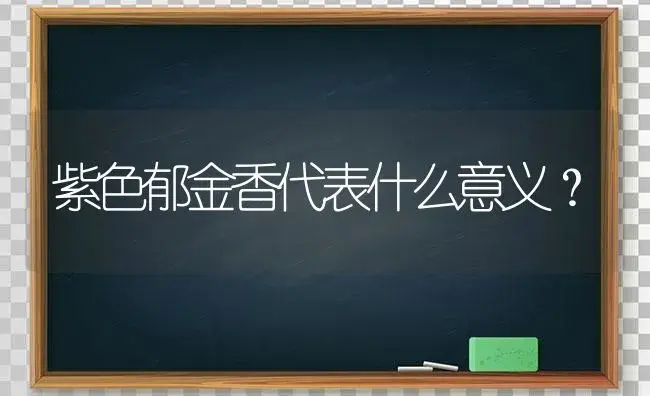 紫色郁金香代表什么意义？